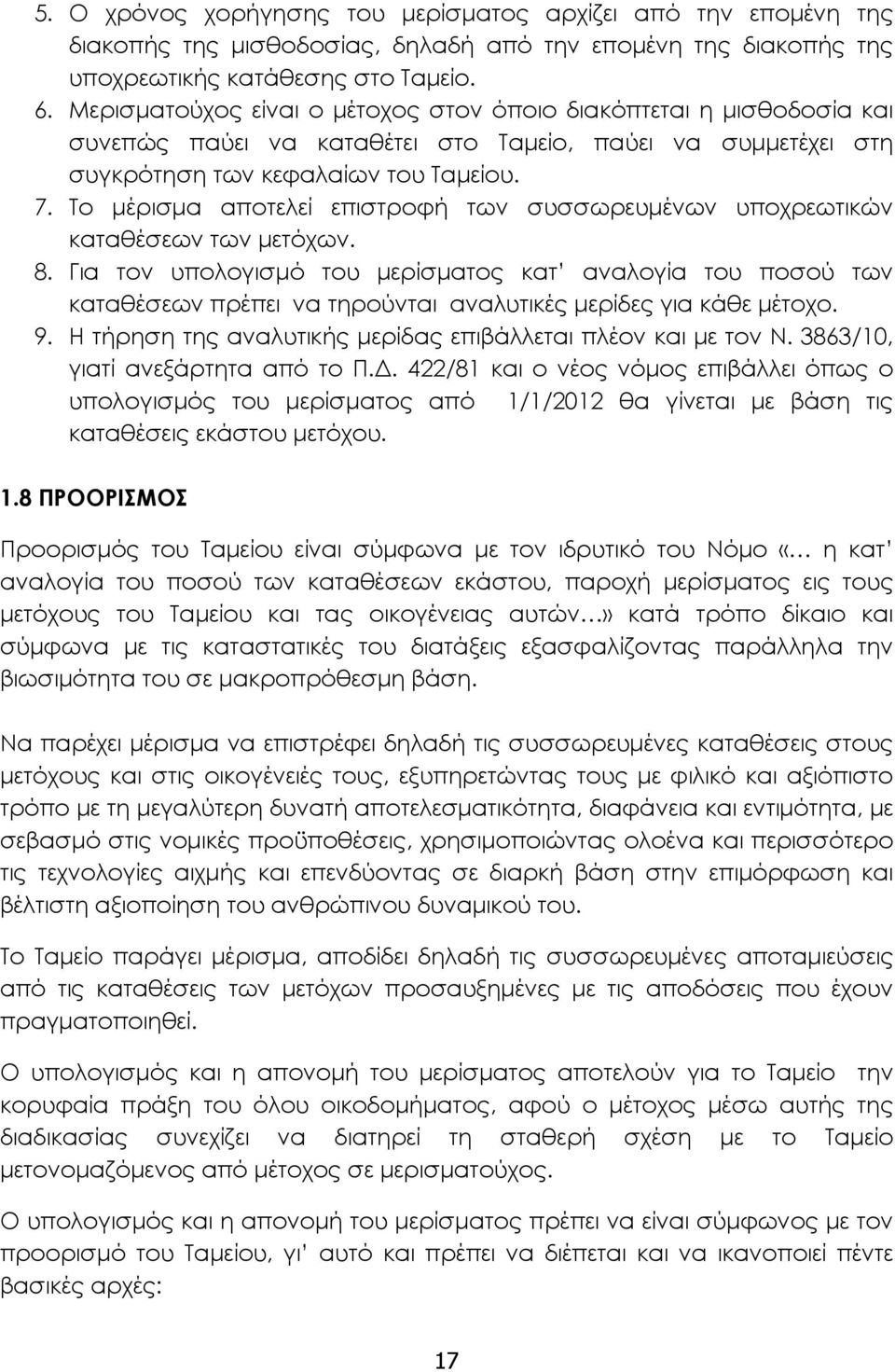 5. Ο χρόνος χορήγησης του μερίσματος αρχίζει από την επομένη της διακοπής της μισθοδοσίας, δηλαδή από την επομένη της διακοπής της υποχρεωτικής κατάθεσης στο Ταμείο.
6. Μερισματούχος είναι ο μέτοχος στον όποιο διακόπτεται η μισθοδοσία και συνεπώς παύει να καταθέτει στο Ταμείο, παύει να συμμετέχει στη συγκρότηση των κεφαλαίων του Ταμείου.
7. Το μέρισμα αποτελεί επιστροφή των συσσωρευμένων υποχρεωτικών καταθέσεων των μετόχων.
8. Για τον υπολογισμό του μερίσματος κατ' αναλογία του ποσού των καταθέσεων πρέπει να τηρούνται αναλυτικές μερίδες για κάθε μέτοχο.
9. Η τήρηση της αναλυτικής μερίδας επιβάλλεται πλέον και με τον Ν. 3863/10, γιατί ανεξάρτητα από το Π.Δ. 422/81 και ο νέος νόμος επιβάλλει όπως ο υπολογισμός του μερίσματος από 1/1/2012 θα γίνεται με βάση τις καταθέσεις εκάστου μετόχου.

1.8 ΠΡΟΟΡΙΣΜΟΣ

Προορισμός του Ταμείου είναι σύμφωνα με τον ιδρυτικό του Νόμο «… η κατ' αναλογία του ποσού των καταθέσεων εκάστου, παροχή μερίσματος εις τους μετόχους του Ταμείου και τας οικογένειας αυτών…» κατά τρόπο δίκαιο και σύμφωνα με τις καταστατικές του διατάξεις εξασφαλίζοντας παράλληλα την βιωσιμότητα του σε μακροπρόθεσμη βάση.

Να παρέχει μέρισμα να επιστρέφει δηλαδή τις συσσωρευμένες καταθέσεις στους μετόχους και στις οικογένειές τους, εξυπηρετώντας τους με φιλικό και αξιόπιστο τρόπο με τη μεγαλύτερη δυνατή αποτελεσματικότητα, διαφάνεια και εντιμότητα, με σεβασμό στις νομικές προϋποθέσεις, χρησιμοποιώντας ολοένα και περισσότερο τις τεχνολογίες αιχμής και επενδύοντας σε διαρκή βάση στην επιμόρφωση και βέλτιστη αξιοποίηση του ανθρώπινου δυναμικού του.

Το Ταμείο παράγει μέρισμα, αποδίδει δηλαδή τις συσσωρευμένες αποταμιεύσεις από τις καταθέσεις των μετόχων προσαυξημένες με τις αποδόσεις που έχουν πραγματοποιηθεί.

Ο υπολογισμός και η απονομή του μερίσματος αποτελούν για το Ταμείο την κορυφαία πράξη του όλου οικοδομήματος, αφού ο μέτοχος μέσω αυτής της διαδικασίας συνεχίζει να διατηρεί τη σταθερή σχέση με το Ταμείο μετονομαζόμενος από μέτοχος σε μερισματούχος.

Ο υπολογισμός και η απονομή του μερίσματος πρέπει να είναι σύμφωνος με τον προορισμό του Ταμείου, γι' αυτό και πρέπει να διέπεται και να ικανοποιεί πέντε βασικές αρχές:

17